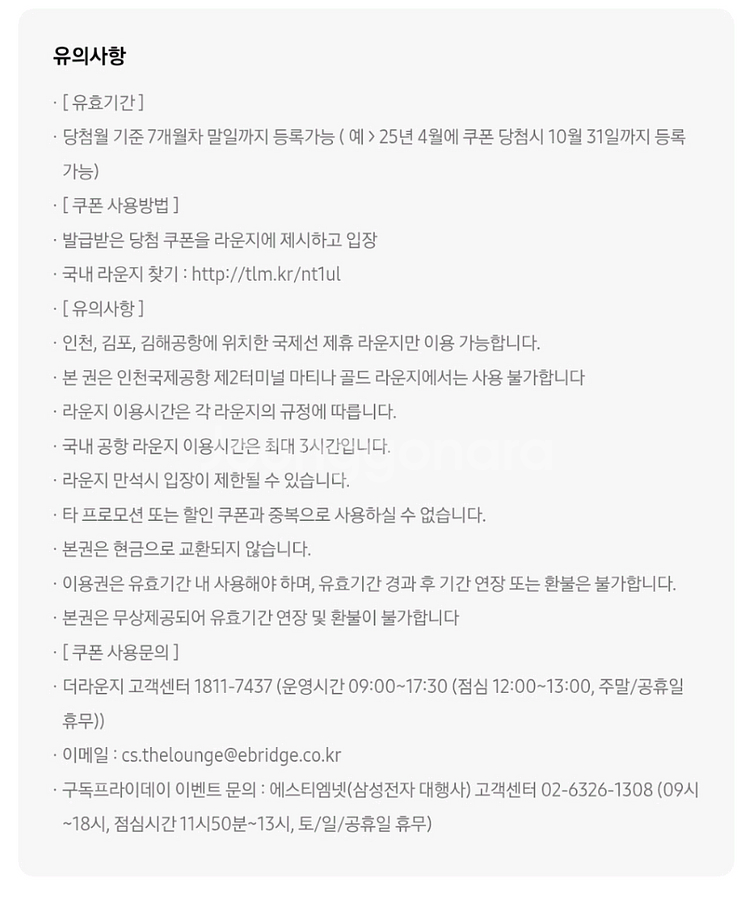 유의사항

· [ 유효기간 ]

· 당첨월 기준 7개월차 말일까지 등록가능 ( 예 > 25년 4월에 쿠폰 당첨시 10월 31일까지 등록 가능)

· [ 쿠폰 사용방법 ]

· 발급받은 당첨 쿠폰을 라운지에 제시하고 입장

· 국내 라운지 찾기 : http://tlm.kr/nt1ul

· [ 유의사항 ]

· 인천, 김포, 김해공항에 위치한 국제선 제휴 라운지만 이용 가능합니다.

· 본 권은 인천국제공항 제2터미널 마티나 골드 라운지에서는 사용 불가합니다

· 라운지 이용시간은 각 라운지의 규정에 따릅니다.

· 국내 공항 라운지 이용시간은 최대 3시간입니다.

· 라운지 만석시 입장이 제한될 수 있습니다.

· 타 프로모션 또는 할인 쿠폰과 중복으로 사용하실 수 없습니다.

· 본권은 현금으로 교환되지 않습니다.

· 이용권은 유효기간 내 사용해야 하며, 유효기간 경과 후 기간 연장 또는 환불은 불가합니다.

· 본권은 무상제공되어 유효기간 연장 및 환불이 불가합니다

· [ 쿠폰 사용문의 ]

· 더라운지 고객센터 1811-7437 (운영시간 09:00~17:30 (점심 12:00~13:00, 주말/공휴일 휴무))

· 이메일 : cs.thelounge@ebridge.co.kr

· 구독프라이데이 이벤트 문의 : 에스티엠넷(삼성전자 대행사) 고객센터 02-6326-1308 (09시 ~18시, 점심시간 11시50분~13시, 토/일/공휴일 휴무)